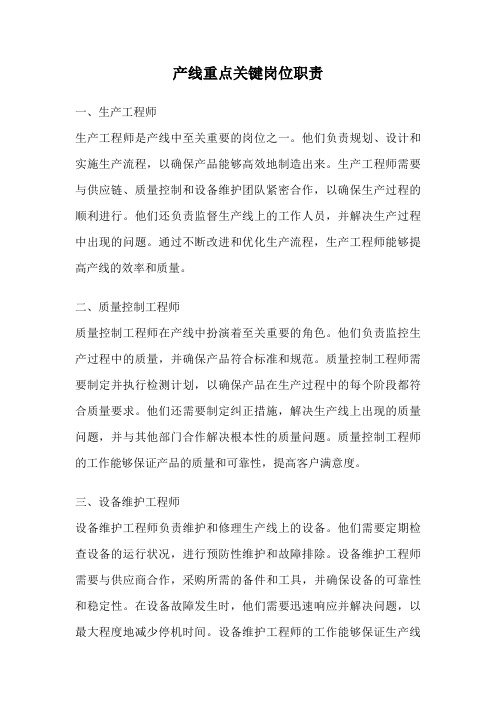 产线重点关键岗位职责

一、生产工程师

生产工程师是产线中至关重要的岗位之一。他们负责规划、设计和实施生产流程，以确保产品能够高效地制造出来。生产工程师需要与供应链、质量控制和设备维护团队紧密合作，以确保生产过程的顺利进行。他们还负责监督生产线上的工作人员，并解决生产过程中出现的问题。通过不断改进和优化生产流程，生产工程师能够提高产线的效率和质量。

二、质量控制工程师

质量控制工程师在产线中扮演着至关重要的角色。他们负责监控生产过程中的质量，并确保产品符合标准和规范。质量控制工程师需要制定并执行检测计划，以确保产品在生产过程中的每个阶段都符合质量要求。他们还需要制定纠正措施，解决生产线上出现的质量问题，并与其他部门合作解决根本性的质量问题。质量控制工程师的工作能够保证产品的质量和可靠性，提高客户满意度。

三、设备维护工程师

设备维护工程师负责维护和修理生产线上的设备。他们需要定期检查设备的运行状况，进行预防性维护和故障排除。设备维护工程师需要与供应商合作，采购所需的备件和工具，并确保设备的可靠性和稳定性。在设备故障发生时，他们需要迅速响应并解决问题，以最大程度地减少停机时间。设备维护工程师的工作能够保证生产线